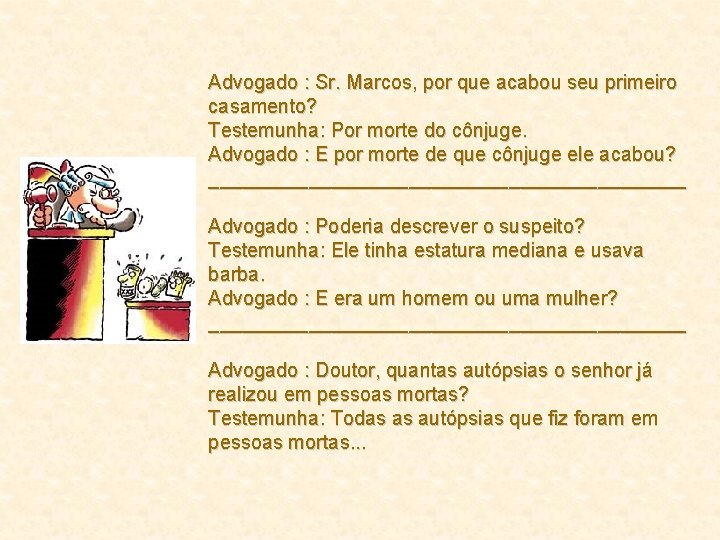 Advogado : Sr. Marcos, por que acabou seu primeiro casamento?
Testemunha: Por morte do cônjuge.
Advogado : E por morte de que cônjuge ele acabou?
________________________________________

Advogado : Poderia descrever o suspeito?
Testemunha: Ele tinha estatura mediana e usava barba.
Advogado : E era um homem ou uma mulher?
________________________________________

Advogado : Doutor, quantas autópsias o senhor já realizou em pessoas mortas?
Testemunha: Todas as autópsias que fiz foram em pessoas mortas...